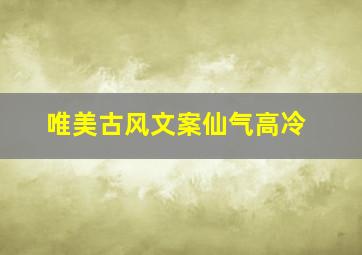 唯美古风文案仙气高冷